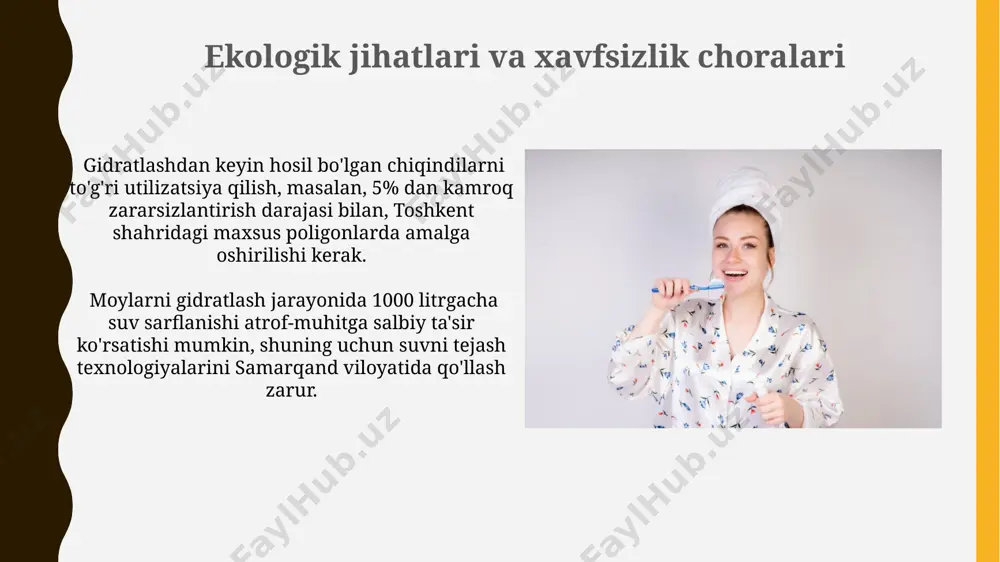 Ekologik jihatlari va xavfsizlik choralari

Gidratlashdan keyin hosil bo'lgan chiqindilarni to'g'ri utilizatsiya qilish, masalan, 5% dan kamroq zararsizlantirish darajasi bilan, Toshkent shahridagi maxsus poligonlarda amalga oshirilishi kerak.

Moylarni gidratlash jarayonida 1000 litrgacha suv sarflanishi atrof-muhitga salbiy ta'sir ko'rsatishi mumkin, shuning uchun suvni tejash texnologiyalarini Samarqand viloyatida qo'llash zarur.

FaylHub.uz FaylHub.uz FaylHub.uz FaylHub.uz FaylHub.uz